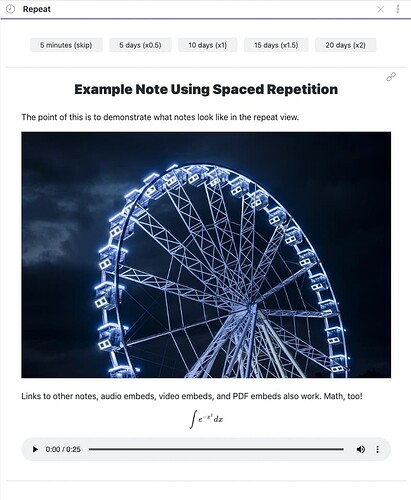 Repeat

5 minutes (skip)
5 days (x0.5)
10 days (x1)
15 days (x1.5)
20 days (x2)

Example Note Using Spaced Repetition

The point of this is to demonstrate what notes look like in the repeat view.

Links to other notes, audio embeds, video embeds, and PDF embeds also work. Math, too!

$\int e^{-x^2} dx$

0:00 / 0:25